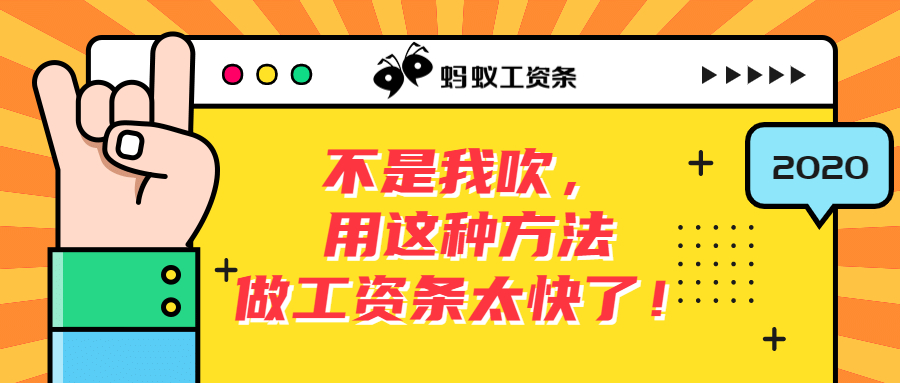 蚂蚁工资条

2020

不是我吹，
用这种方法
做工资条太快了！